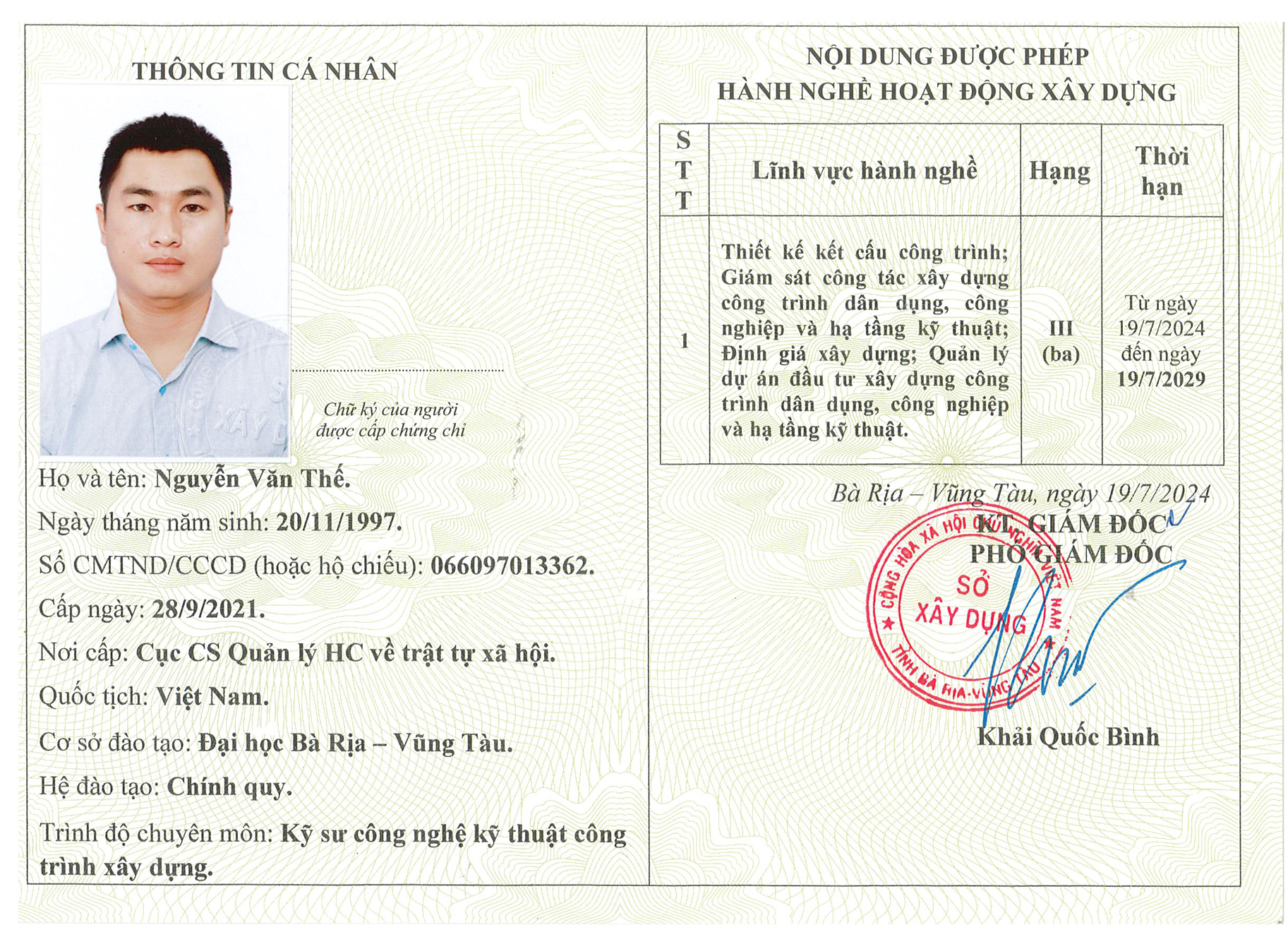 THÔNG TIN CÁ NHÂN

Chữ ký của người được cấp chứng chỉ

Họ và tên: Nguyễn Văn Thế.

Ngày tháng năm sinh: 20/11/1997.

Số CMTND/CCCD (hoặc hộ chiếu): 066097013362.

Cấp ngày: 28/9/2021.

Nơi cấp: Cục CS Quản lý HC về trật tự xã hội.

Quốc tịch: Việt Nam.

Cơ sở đào tạo: Đại học Bà Rịa – Vũng Tàu.

Hệ đào tạo: Chính quy.

Trình độ chuyên môn: Kỹ sư công nghệ kỹ thuật công trình xây dựng.

NỘI DUNG ĐƯỢC PHÉP
HÀNH NGHỀ HOẠT ĐỘNG XÂY DỰNG

| STT | Lĩnh vực hành nghề | Hạng | Thời hạn |
|---|---|---|---|
| 1 | Thiết kế kết cấu công trình; Giám sát công tác xây dựng công trình dân dụng, công nghiệp và hạ tầng kỹ thuật; Định giá xây dựng; Quản lý dự án đầu tư xây dựng công trình dân dụng, công nghiệp và hạ tầng kỹ thuật. | III (ba) | Từ ngày 19/7/2024 đến ngày 19/7/2029 |

Bà Rịa – Vũng Tàu, ngày 19/7/2024
KT. GIÁM ĐỐC
PHÓ GIÁM ĐỐC

CỘNG HÒA XÃ HỘI CHỦ NGHĨA VIỆT NAM
SỞ XÂY DỰNG
TỈNH BÀ RỊA-VŨNG TÀU

Khải Quốc Bình